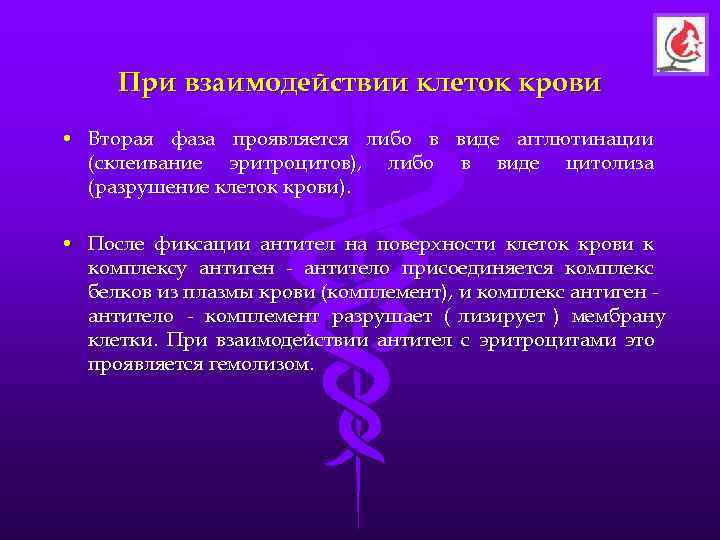 При взаимодействии клеток крови

• Вторая фаза проявляется либо в виде агглютинации (склеивание эритроцитов), либо в виде цитолиза (разрушение клеток крови).

• После фиксации антител на поверхности клеток крови к комплексу антиген - антитело присоединяется комплекс белков из плазмы крови (комплемент), и комплекс антиген - антитело - комплемент разрушает ( лизирует ) мембрану клетки. При взаимодействии антител с эритроцитами это проявляется гемолизом.